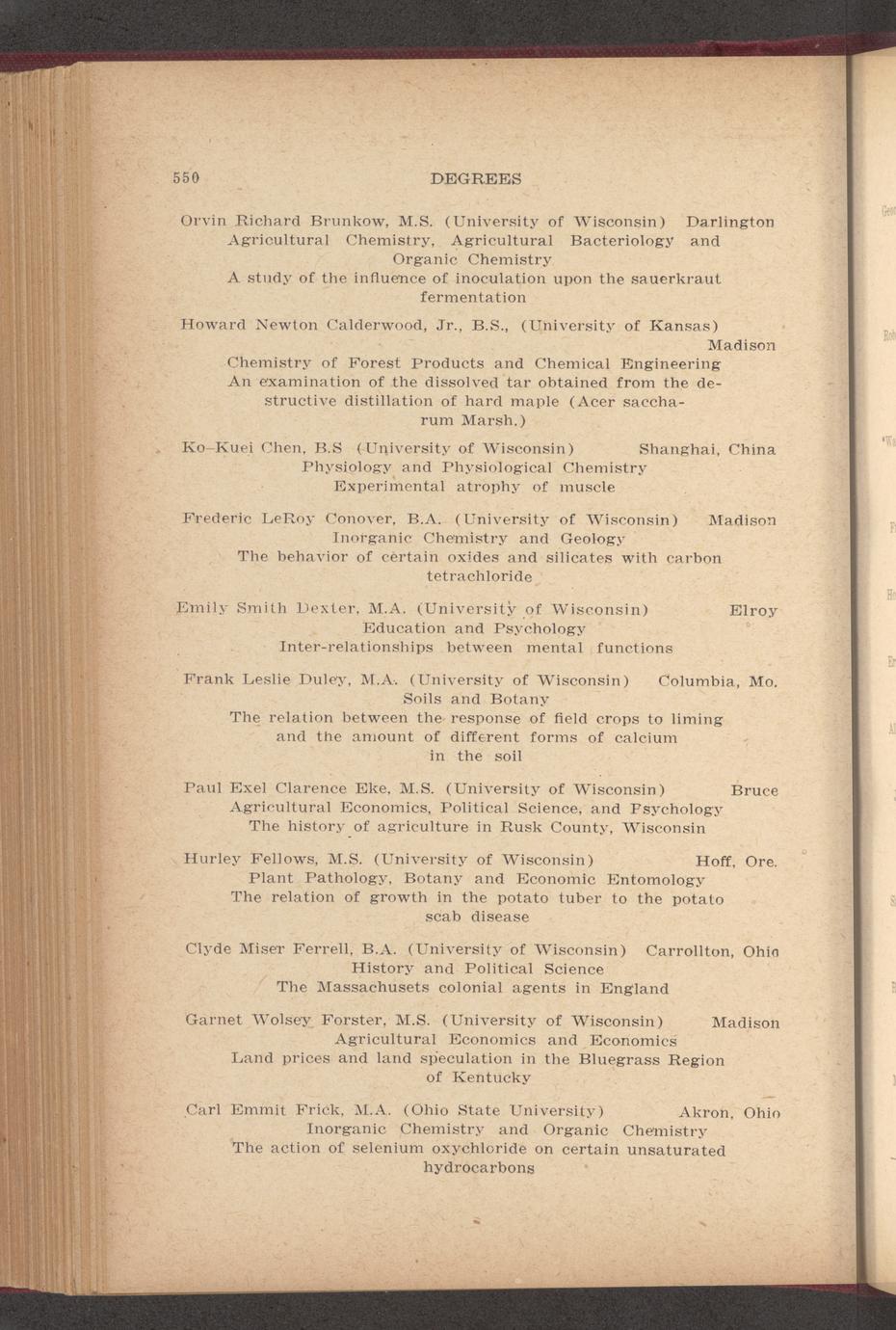 550 DEGREES

Orvin Richard Brunkow, M.S. (University of Wisconsin) Darlington
Agricultural Chemistry, Agricultural Bacteriology and Organic Chemistry
A study of the influence of inoculation upon the sauerkraut fermentation

Howard Newton Calderwood, Jr., B.S., (University of Kansas) Madison
Chemistry of Forest Products and Chemical Engineering
An examination of the dissolved tar obtained from the destructive distillation of hard maple (Acer saccharum Marsh.)

Ko-Kuei Chen, B.S (University of Wisconsin) Shanghai, China
Physiology and Physiological Chemistry
Experimental atrophy of muscle

Frederic LeRoy Conover, B.A. (University of Wisconsin) Madison
Inorganic Chemistry and Geology
The behavior of certain oxides and silicates with carbon tetrachloride

Emily Smith Dexter, M.A. (University of Wisconsin) Elroy
Education and Psychology
Inter-relationships between mental functions

Frank Leslie Duley, M.A. (University of Wisconsin) Columbia, Mo.
Soils and Botany
The relation between the response of field crops to liming and the amount of different forms of calcium in the soil

Paul Exel Clarence Eke, M.S. (University of Wisconsin) Bruce
Agricultural Economics, Political Science, and Psychology
The history of agriculture in Rusk County, Wisconsin

Hurley Fellows, M.S. (University of Wisconsin) Hoff, Ore.
Plant Pathology, Botany and Economic Entomology
The relation of growth in the potato tuber to the potato scab disease

Clyde Miser Ferrell, B.A. (University of Wisconsin) Carrollton, Ohio
History and Political Science
The Massachusets colonial agents in England

Garnet Wolsey Forster, M.S. (University of Wisconsin) Madison
Agricultural Economics and Economics
Land prices and land speculation in the Bluegrass Region of Kentucky

Carl Emmit Frick, M.A. (Ohio State University) Akron, Ohio
Inorganic Chemistry and Organic Chemistry
The action of selenium oxychloride on certain unsaturated hydrocarbons